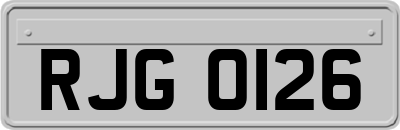 RJG 0126